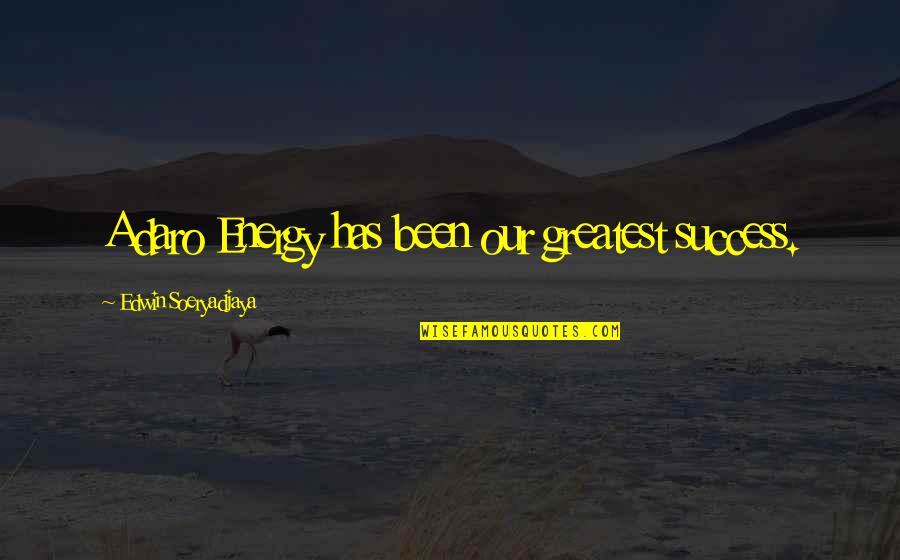 Adaro Energy has been our greatest success.

~ Edwin Soeryadjaya

WISEFAMOUSQUOTES.COM